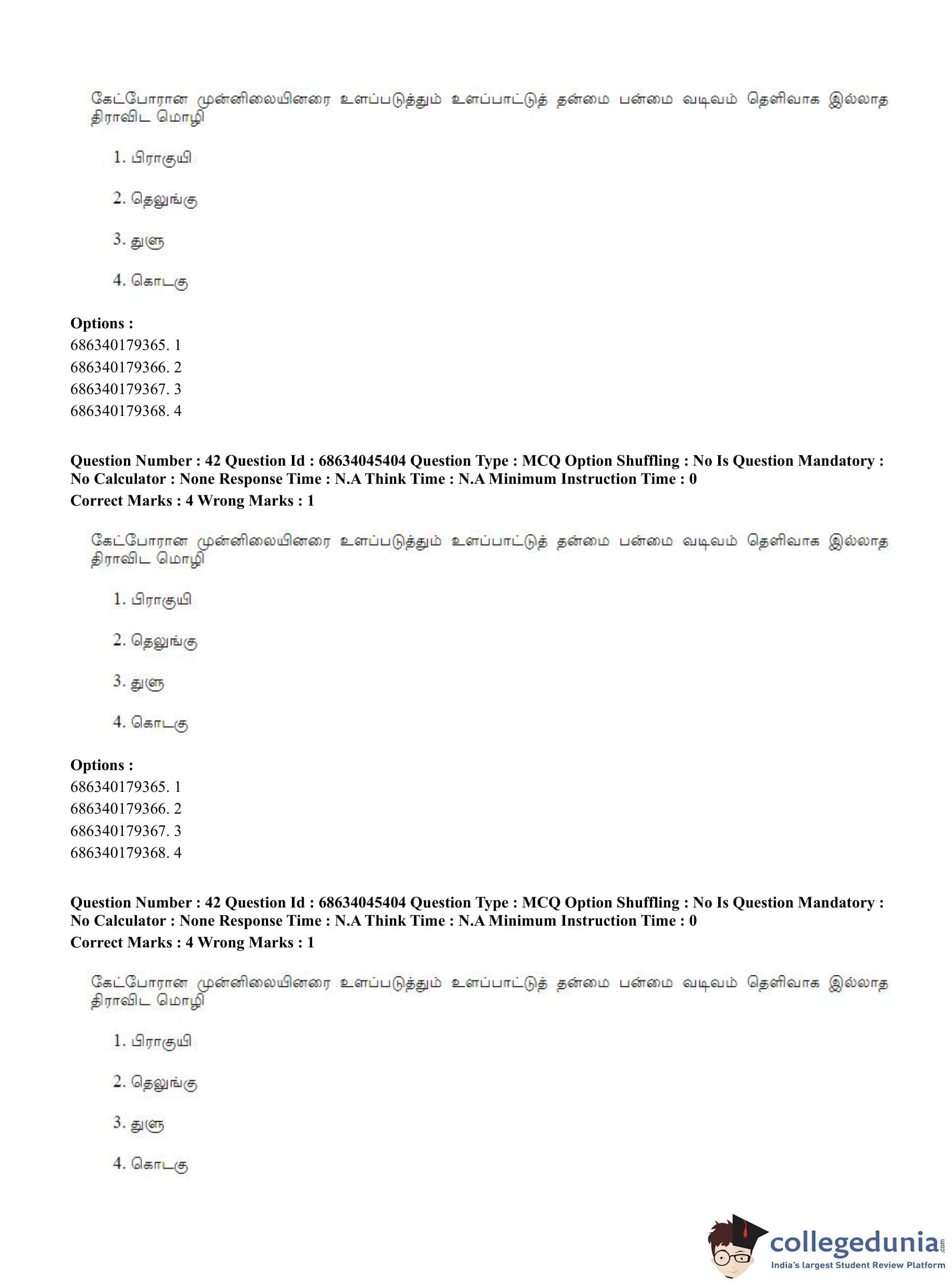 கேட்போரான முன்னிலையினரை உளப்படுத்தும் உளப்பாட்டுத் தன்மை பன்மை வடிவம் தெளிவாக இல்லாத திராவிட மொழி

1. பிராகுயி

2. தெலுங்கு

3. துளு

4. கொடகு

**Options :**
686340179365. 1
686340179366. 2
686340179367. 3
686340179368. 4

**Question Number : 42 Question Id : 68634045404 Question Type : MCQ Option Shuffling : No Is Question Mandatory : No Calculator : None Response Time : N.A Think Time : N.A Minimum Instruction Time : 0**
**Correct Marks : 4 Wrong Marks : 1**

கேட்போரான முன்னிலையினரை உளப்படுத்தும் உளப்பாட்டுத் தன்மை பன்மை வடிவம் தெளிவாக இல்லாத திராவிட மொழி

1. பிராகுயி

2. தெலுங்கு

3. துளு

4. கொடகு

**Options :**
686340179365. 1
686340179366. 2
686340179367. 3
686340179368. 4

**Question Number : 42 Question Id : 68634045404 Question Type : MCQ Option Shuffling : No Is Question Mandatory : No Calculator : None Response Time : N.A Think Time : N.A Minimum Instruction Time : 0**
**Correct Marks : 4 Wrong Marks : 1**

கேட்போரான முன்னிலையினரை உளப்படுத்தும் உளப்பாட்டுத் தன்மை பன்மை வடிவம் தெளிவாக இல்லாத திராவிட மொழி

1. பிராகுயி

2. தெலுங்கு

3. துளு

4. கொடகு

collegedunia.com
India's largest Student Review Platform